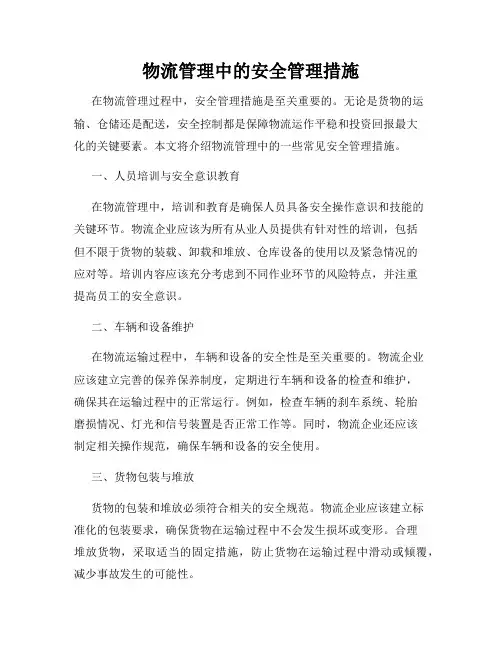 物流管理中的安全管理措施

在物流管理过程中，安全管理措施是至关重要的。无论是货物的运输、仓储还是配送，安全控制都是保障物流运作平稳和投资回报最大化的关键要素。本文将介绍物流管理中的一些常见安全管理措施。

一、人员培训与安全意识教育

在物流管理中，培训和教育是确保人员具备安全操作意识和技能的关键环节。物流企业应该为所有从业人员提供有针对性的培训，包括但不限于货物的装载、卸载和堆放、仓库设备的使用以及紧急情况的应对等。培训内容应该充分考虑到不同作业环节的风险特点，并注重提高员工的安全意识。

二、车辆和设备维护

在物流运输过程中，车辆和设备的安全性是至关重要的。物流企业应该建立完善的保养保养制度，定期进行车辆和设备的检查和维护，确保其在运输过程中的正常运行。例如，检查车辆的刹车系统、轮胎磨损情况、灯光和信号装置是否正常工作等。同时，物流企业还应该制定相关操作规范，确保车辆和设备的安全使用。

三、货物包装与堆放

货物的包装和堆放必须符合相关的安全规范。物流企业应该建立标准化的包装要求，确保货物在运输过程中不会发生损坏或变形。合理堆放货物，采取适当的固定措施，防止货物在运输过程中滑动或倾覆，减少事故发生的可能性。